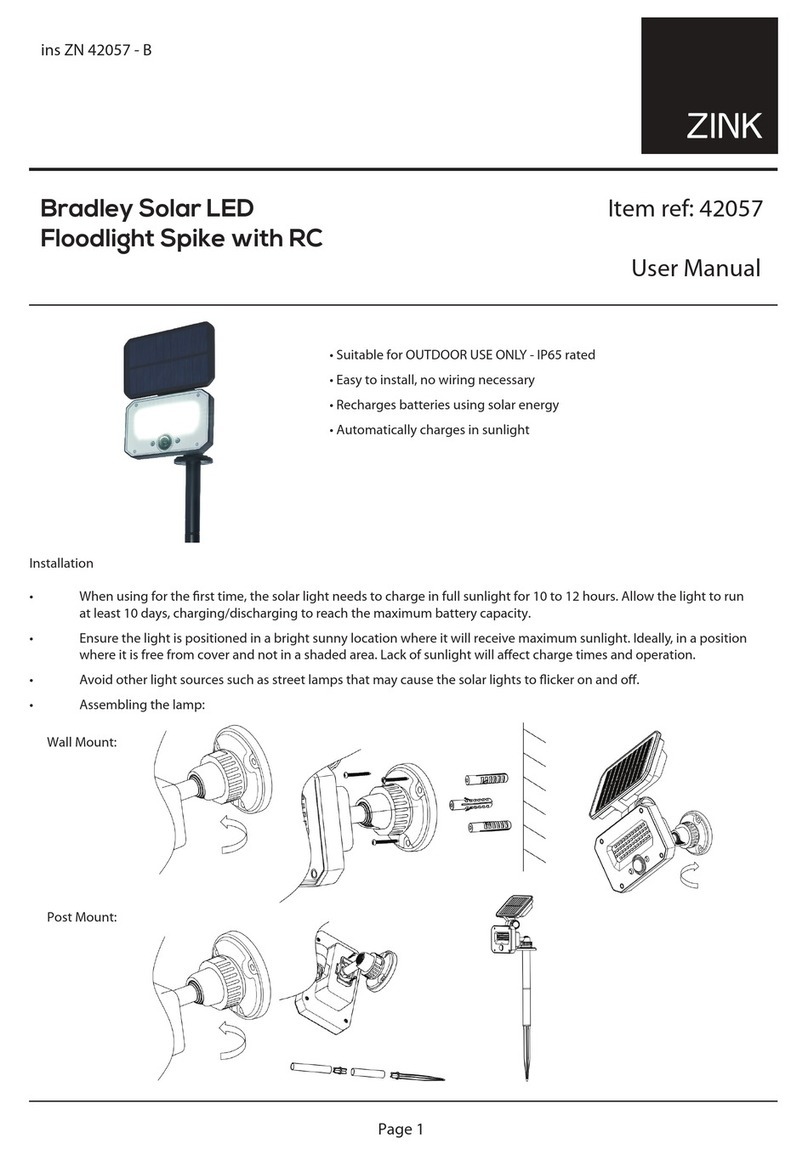 ins ZN 42057 - B

ZINK

Bradley Solar LED Floodlight Spike with RC

Item ref: 42057

User Manual

• Suitable for OUTDOOR USE ONLY - IP65 rated
• Easy to install, no wiring necessary
• Recharges batteries using solar energy
• Automatically charges in sunlight

Installation

• When using for the first time, the solar light needs to charge in full sunlight for 10 to 12 hours. Allow the light to run at least 10 days, charging/discharging to reach the maximum battery capacity.

• Ensure the light is positioned in a bright sunny location where it will receive maximum sunlight. Ideally, in a position where it is free from cover and not in a shaded area. Lack of sunlight will affect charge times and operation.

• Avoid other light sources such as street lamps that may cause the solar lights to flicker on and off.

• Assembling the lamp:

Wall Mount:

Post Mount:

Page 1